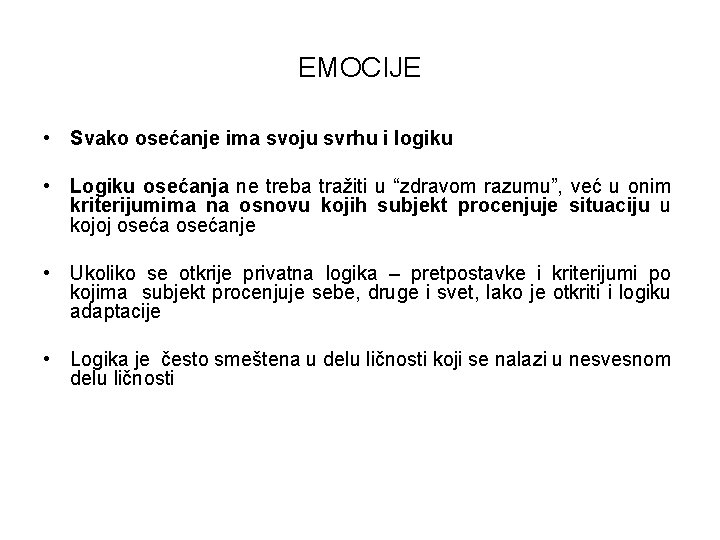 EMOCIJE

• Svako osećanje ima svoju svrhu i logiku

• Logiku osećanja ne treba tražiti u “zdravom razumu”, već u onim kriterijumima na osnovu kojih subjekt procenjuje situaciju u kojoj oseća osećanje

• Ukoliko se otkrije privatna logika – pretpostavke i kriterijumi po kojima subjekt procenjuje sebe, druge i svet, lako je otkriti i logiku adaptacije

• Logika je često smeštena u delu ličnosti koji se nalazi u nesvesnom delu ličnosti